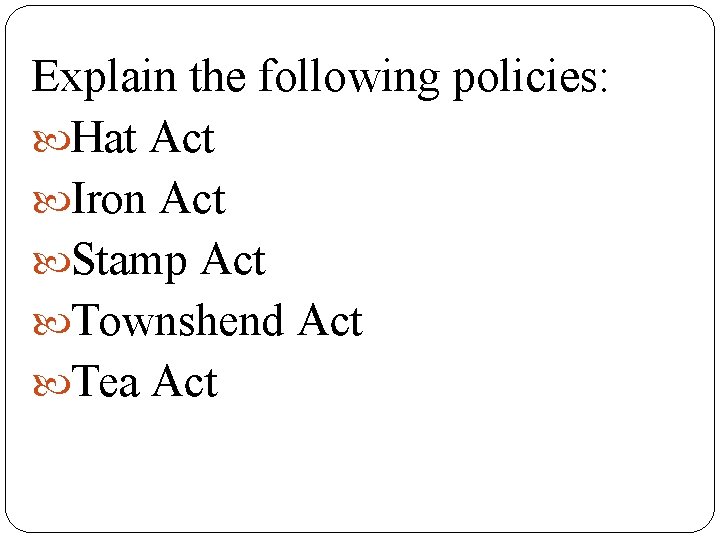 Explain the following policies:
• Hat Act
• Iron Act
• Stamp Act
• Townshend Act
• Tea Act